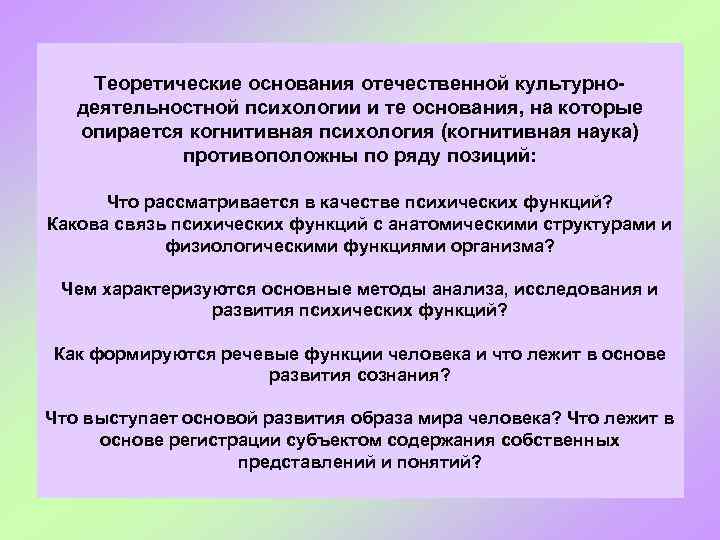 Теоретические основания отечественной культурно-деятельностной психологии и те основания, на которые опирается когнитивная психология (когнитивная наука) противоположны по ряду позиций:

Что рассматривается в качестве психических функций?
Какова связь психических функций с анатомическими структурами и физиологическими функциями организма?

Чем характеризуются основные методы анализа, исследования и развития психических функций?

Как формируются речевые функции человека и что лежит в основе развития сознания?

Что выступает основой развития образа мира человека? Что лежит в основе регистрации субъектом содержания собственных представлений и понятий?